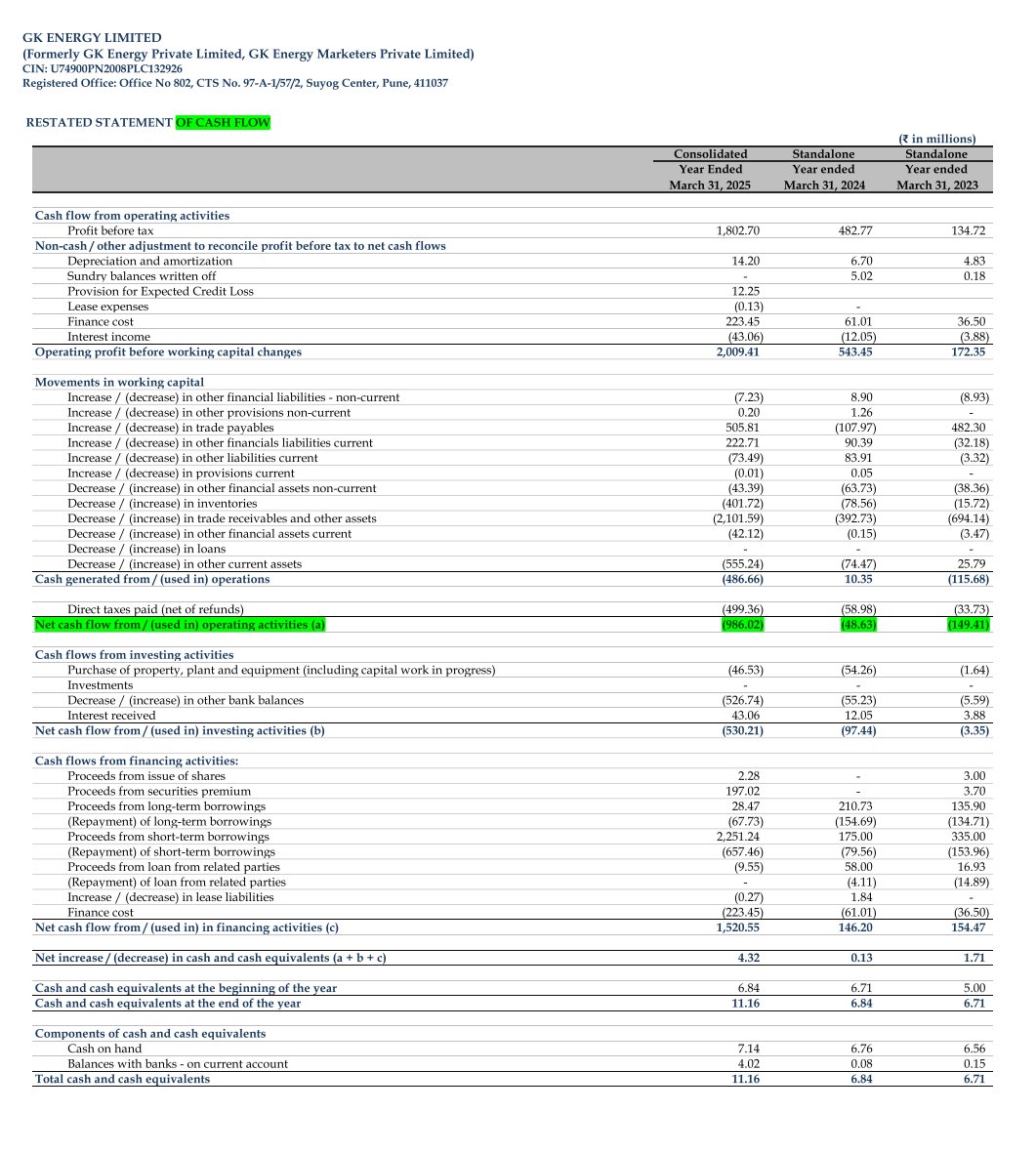 GK ENERGY LIMITED
(Formerly GK Energy Private Limited, GK Energy Marketers Private Limited)
CIN: U74900PN2008PLC132926
Registered Office: Office No 802, CTS No. 97-A-1/57/2, Suyog Center, Pune, 411037

RESTATED STATEMENT OF CASH FLOW

(₹ in millions)

| | Consolidated Year Ended March 31, 2025 | Standalone Year ended March 31, 2024 | Standalone Year ended March 31, 2023 |
|---|---|---|---|
| Cash flow from operating activities | | | |
| Profit before tax | 1,802.70 | 482.77 | 134.72 |
| Non-cash / other adjustment to reconcile profit before tax to net cash flows | | | |
| Depreciation and amortization | 14.20 | 6.70 | 4.83 |
| Sundry balances written off | - | 5.02 | 0.18 |
| Provision for Expected Credit Loss | 12.25 | | |
| Lease expenses | (0.13) | - | |
| Finance cost | 223.45 | 61.01 | 36.50 |
| Interest income | (43.06) | (12.05) | (3.88) |
| Operating profit before working capital changes | 2,009.41 | 543.45 | 172.35 |
| Movements in working capital | | | |
| Increase / (decrease) in other financial liabilities - non-current | (7.23) | 8.90 | (8.93) |
| Increase / (decrease) in other provisions non-current | 0.20 | 1.26 | - |
| Increase / (decrease) in trade payables | 505.81 | (107.97) | 482.30 |
| Increase / (decrease) in other financials liabilities current | 222.71 | 90.39 | (32.18) |
| Increase / (decrease) in other liabilities current | (73.49) | 83.91 | (3.32) |
| Increase / (decrease) in provisions current | (0.01) | 0.05 | - |
| Decrease / (increase) in other financial assets non-current | (43.39) | (63.73) | (38.36) |
| Decrease / (increase) in inventories | (401.72) | (78.56) | (15.72) |
| Decrease / (increase) in trade receivables and other assets | (2,101.59) | (392.73) | (694.14) |
| Decrease / (increase) in other financial assets current | (42.12) | (0.15) | (3.47) |
| Decrease / (increase) in loans | - | - | - |
| Decrease / (increase) in other current assets | (555.24) | (74.47) | 25.79 |
| Cash generated from / (used in) operations | (486.66) | 10.35 | (115.68) |
| Direct taxes paid (net of refunds) | (499.36) | (58.98) | (33.73) |
| Net cash flow from / (used in) operating activities (a) | (986.02) | (48.63) | (149.41) |
| Cash flows from investing activities | | | |
| Purchase of property, plant and equipment (including capital work in progress) | (46.53) | (54.26) | (1.64) |
| Investments | - | - | - |
| Decrease / (increase) in other bank balances | (526.74) | (55.23) | (5.59) |
| Interest received | 43.06 | 12.05 | 3.88 |
| Net cash flow from / (used in) investing activities (b) | (530.21) | (97.44) | (3.35) |
| Cash flows from financing activities: | | | |
| Proceeds from issue of shares | 2.28 | - | 3.00 |
| Proceeds from securities premium | 197.02 | - | 3.70 |
| Proceeds from long-term borrowings | 28.47 | 210.73 | 135.90 |
| (Repayment) of long-term borrowings | (67.73) | (154.69) | (134.71) |
| Proceeds from short-term borrowings | 2,251.24 | 175.00 | 335.00 |
| (Repayment) of short-term borrowings | (657.46) | (79.56) | (153.96) |
| Proceeds from loan from related parties | (9.55) | 58.00 | 16.93 |
| (Repayment) of loan from related parties | - | (4.11) | (14.89) |
| Increase / (decrease) in lease liabilities | (0.27) | 1.84 | - |
| Finance cost | (223.45) | (61.01) | (36.50) |
| Net cash flow from / (used in) in financing activities (c) | 1,520.55 | 146.20 | 154.47 |
| Net increase / (decrease) in cash and cash equivalents (a + b + c) | 4.32 | 0.13 | 1.71 |
| Cash and cash equivalents at the beginning of the year | 6.84 | 6.71 | 5.00 |
| Cash and cash equivalents at the end of the year | 11.16 | 6.84 | 6.71 |
| Components of cash and cash equivalents | | | |
| Cash on hand | 7.14 | 6.76 | 6.56 |
| Balances with banks - on current account | 4.02 | 0.08 | 0.15 |
| Total cash and cash equivalents | 11.16 | 6.84 | 6.71 |